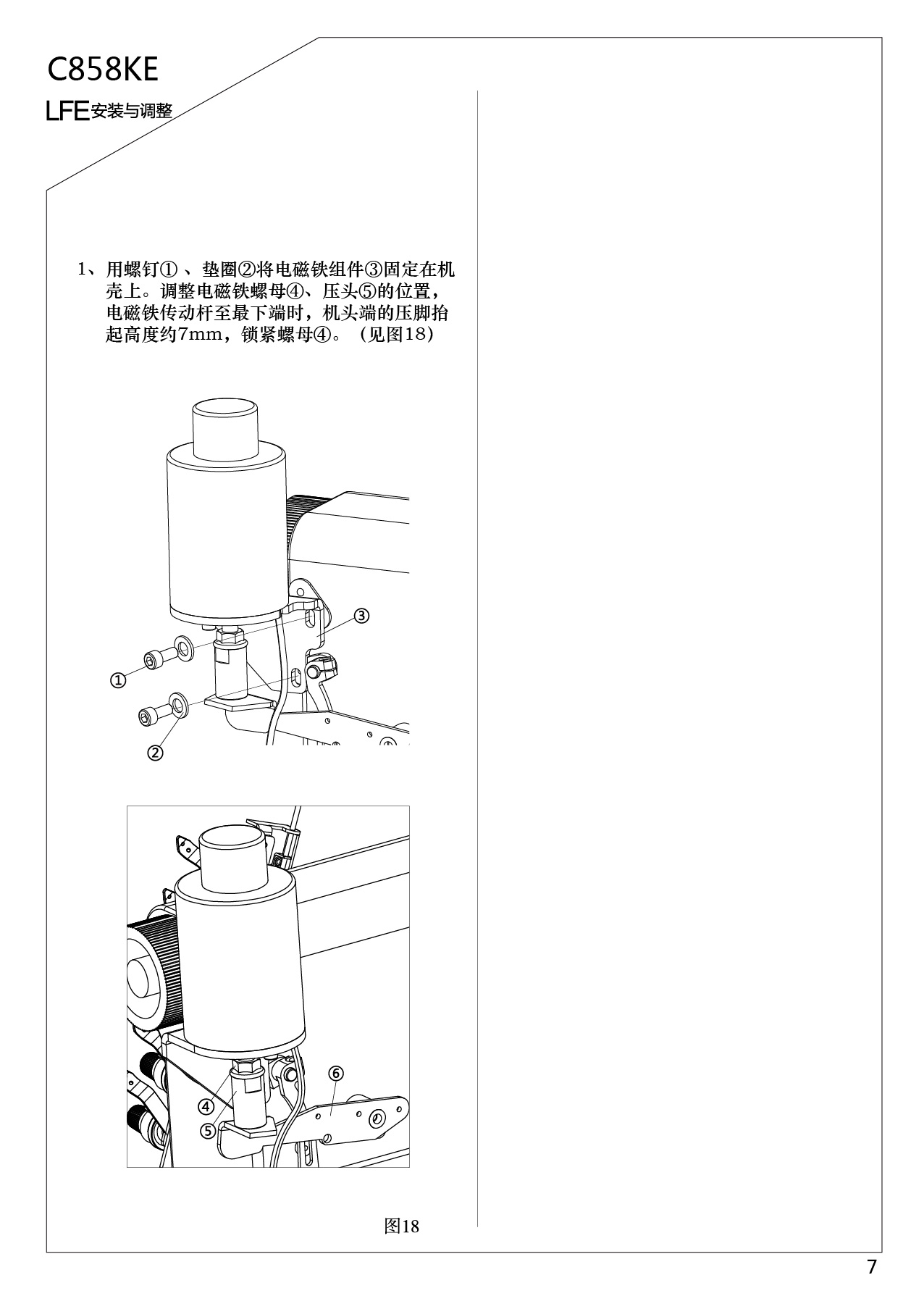 C858KE

LFE安装与调整

1、用螺钉① 、垫圈②将电磁铁组件③固定在机壳上。调整电磁铁螺母④、压头⑤的位置，电磁铁传动杆至最下端时，机头端的压脚抬起高度约7mm，锁紧螺母④。（见图18）

③
①
②

⑥
④
⑤

图18

7